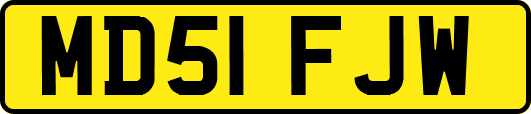 MD51 FJW